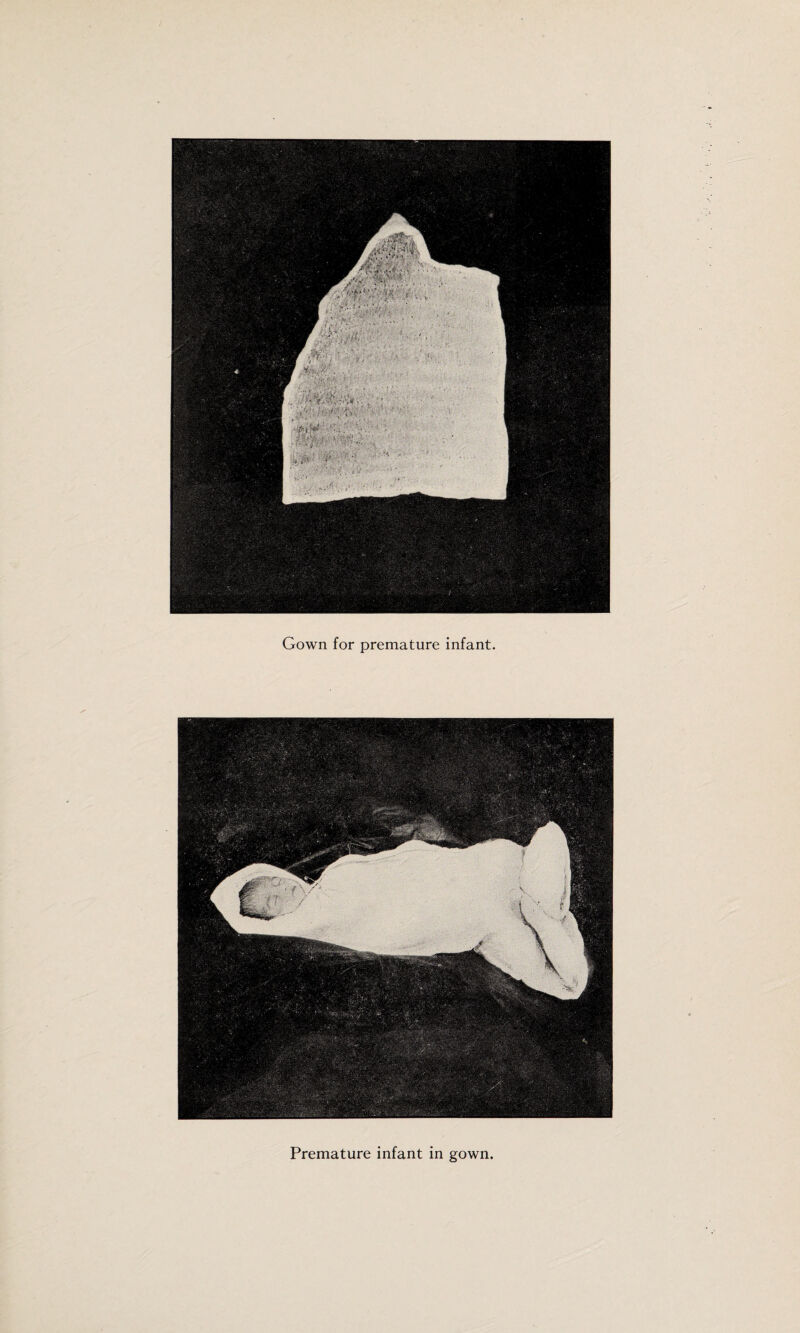 Gown for premature infant.

Premature infant in gown.